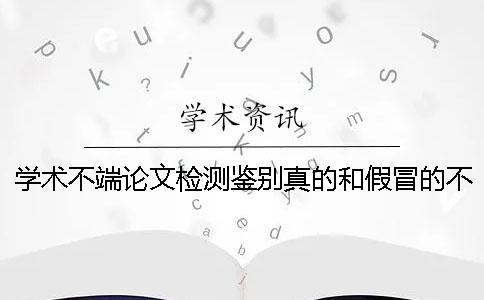 学术资讯

学术不端论文检测鉴别真的和假冒的不